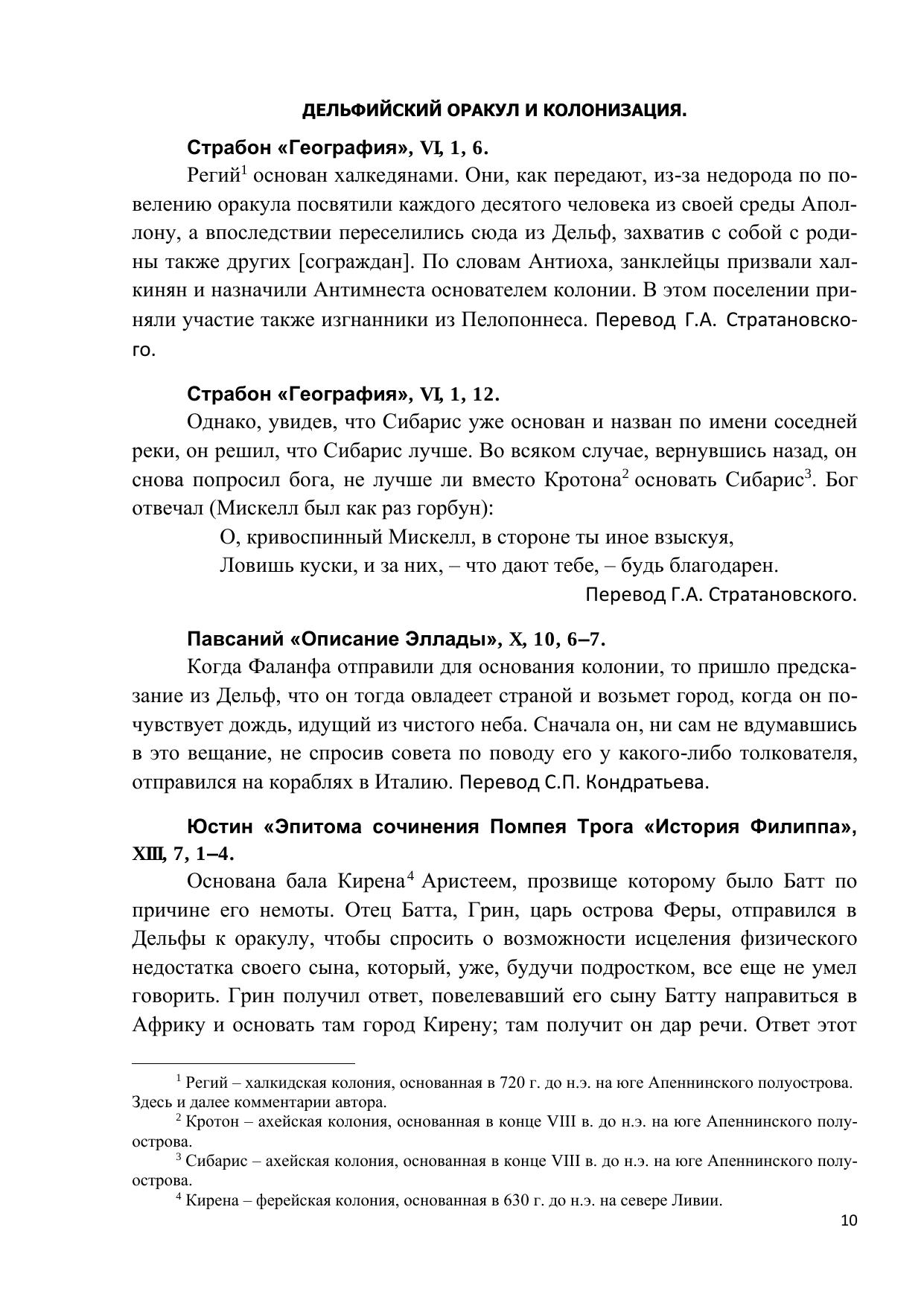 ДЕЛЬФИЙСКИЙ ОРАКУЛ И КОЛОНИЗАЦИЯ.

Страбон «География», VI, 1, 6.

Регий$^1$ основан халкедянами. Они, как передают, из-за недорода по повелению оракула посвятили каждого десятого человека из своей среды Аполлону, а впоследствии переселились сюда из Дельф, захватив с собой с родины также других [сограждан]. По словам Антиоха, занклейцы призвали халкинян и назначили Антимнеста основателем колонии. В этом поселении приняли участие также изгнанники из Пелопоннеса. Перевод Г.А. Стратановского.

Страбон «География», VI, 1, 12.

Однако, увидев, что Сибарис уже основан и назван по имени соседней реки, он решил, что Сибарис лучше. Во всяком случае, вернувшись назад, он снова попросил бога, не лучше ли вместо Кротона$^2$ основать Сибарис$^3$. Бог отвечал (Мискелл был как раз горбун):

О, кривоспинный Мискелл, в стороне ты иное взыскуя,
Ловишь куски, и за них, – что дают тебе, – будь благодарен.

Перевод Г.А. Стратановского.

Павсаний «Описание Эллады», X, 10, 6–7.

Когда Фаланфа отправили для основания колонии, то пришло предсказание из Дельф, что он тогда овладеет страной и возьмет город, когда он почувствует дождь, идущий из чистого неба. Сначала он, ни сам не вдумавшись в это вещание, не спросив совета по поводу его у какого-либо толкователя, отправился на кораблях в Италию. Перевод С.П. Кондратьева.

Юстин «Эпитома сочинения Помпея Трога «История Филиппа», XIII, 7, 1–4.

Основана бала Кирена$^4$ Аристеем, прозвище которому было Батт по причине его немоты. Отец Батта, Грин, царь острова Феры, отправился в Дельфы к оракулу, чтобы спросить о возможности исцеления физического недостатка своего сына, который, уже, будучи подростком, все еще не умел говорить. Грин получил ответ, повелевавший его сыну Батту направиться в Африку и основать там город Кирену; там получит он дар речи. Ответ этот

$^1$ Регий – халкидская колония, основанная в 720 г. до н.э. на юге Апеннинского полуострова. Здесь и далее комментарии автора.
$^2$ Кротон – ахейская колония, основанная в конце VIII в. до н.э. на юге Апеннинского полуострова.
$^3$ Сибарис – ахейская колония, основанная в конце VIII в. до н.э. на юге Апеннинского полуострова.
$^4$ Кирена – ферейская колония, основанная в 630 г. до н.э. на севере Ливии.

10